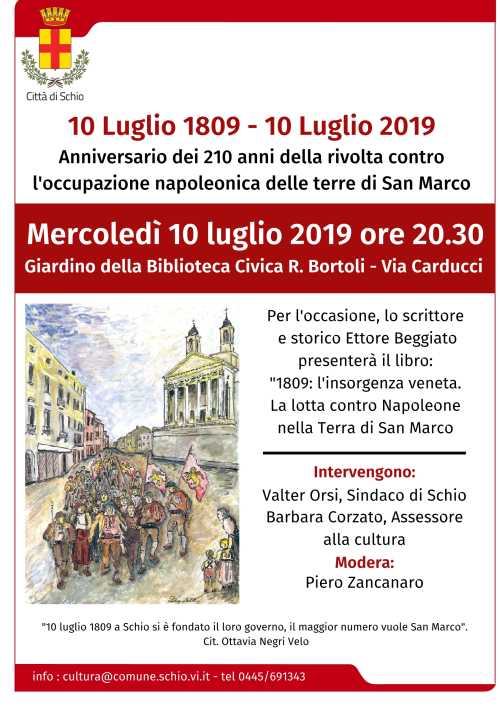 Città di Schio

10 Luglio 1809 - 10 Luglio 2019
Anniversario dei 210 anni della rivolta contro l'occupazione napoleonica delle terre di San Marco

Mercoledì 10 luglio 2019 ore 20.30
Giardino della Biblioteca Civica R. Bortoli - Via Carducci

Per l'occasione, lo scrittore e storico Ettore Beggiato presenterà il libro: "1809: l'insorgenza veneta. La lotta contro Napoleone nella Terra di San Marco

Intervengono:
Valter Orsi, Sindaco di Schio
Barbara Corzato, Assessore alla cultura
Modera:
Piero Zancanaro

"10 luglio 1809 a Schio si è fondato il loro governo, il maggior numero vuole San Marco".
Cit. Ottavia Negri Velo

info : cultura@comune.schio.vi.it - tel 0445/691343